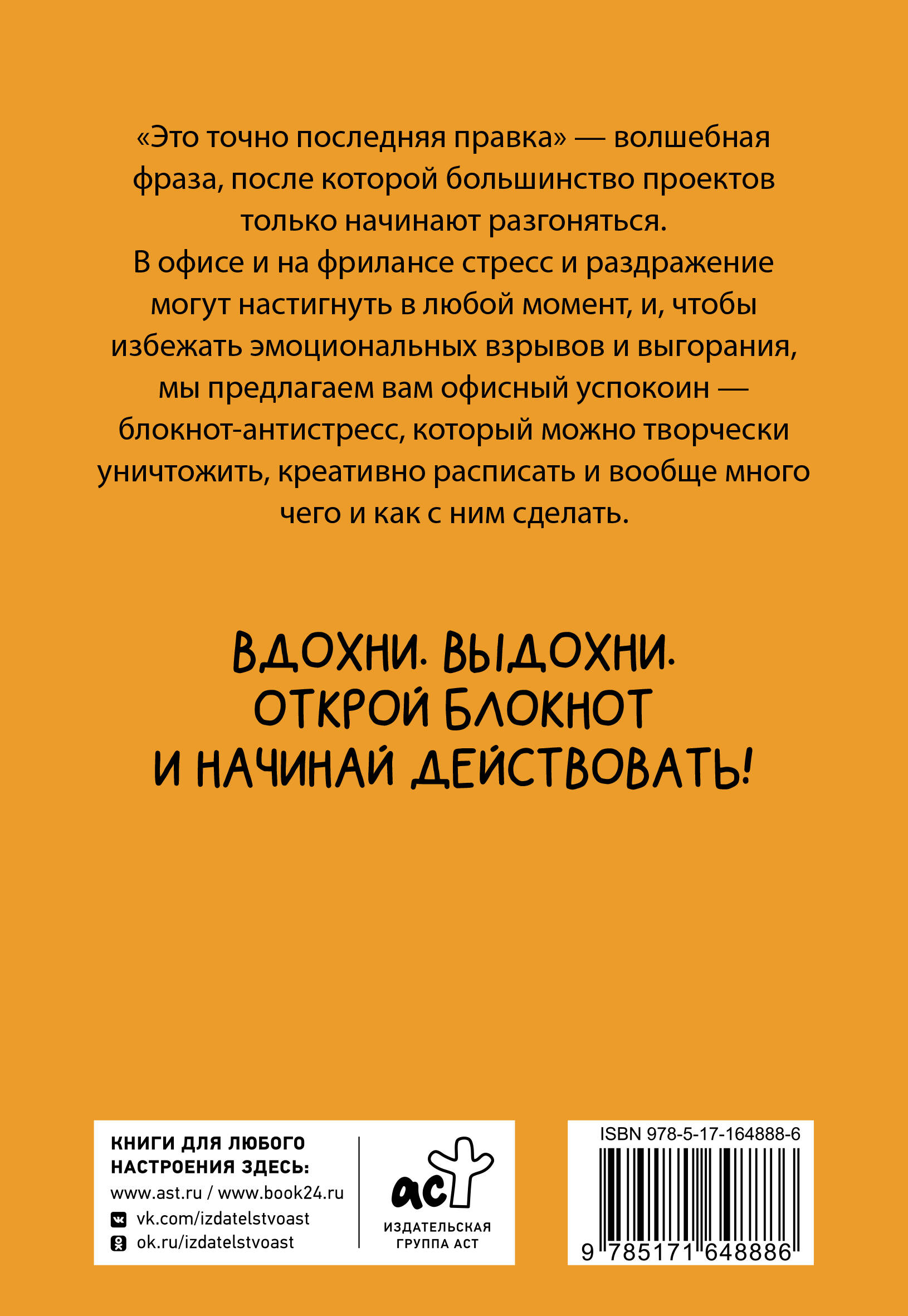 «Это точно последняя правка» — волшебная фраза, после которой большинство проектов только начинают разгоняться.
В офисе и на фрилансе стресс и раздражение могут настигнуть в любой момент, и, чтобы избежать эмоциональных взрывов и выгорания, мы предлагаем вам офисный успокоин — блокнот-антистресс, который можно творчески уничтожить, креативно расписать и вообще много чего и как с ним сделать.

ВДОХНИ. ВЫДОХНИ. ОТКРОЙ БЛОКНОТ И НАЧИНАЙ ДЕЙСТВОВАТЬ!

КНИГИ ДЛЯ ЛЮБОГО НАСТРОЕНИЯ ЗДЕСЬ:
www.ast.ru / www.book24.ru
vk.com/izdatelstvoast
ok.ru/izdatelstvoast

аст
ИЗДАТЕЛЬСКАЯ ГРУППА АСТ

ISBN 978-5-17-164888-6
9 785171 648886